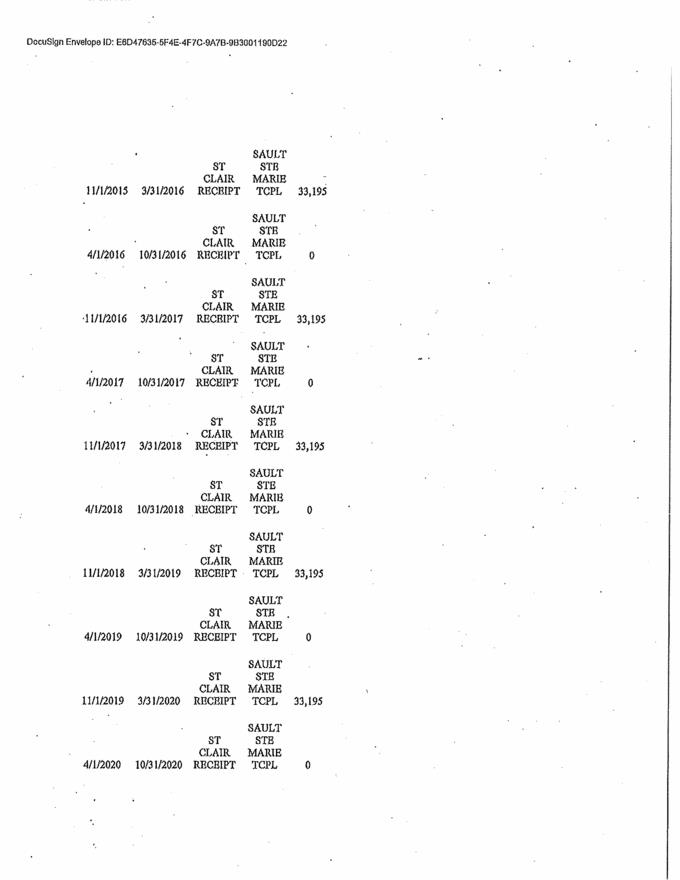 DocuSign Envelope ID: E6D47635-5F4E-4F7C-9A7B-9B3001190D22

| | | | | |
|---|---|---|---|---|
| 11/1/2015 | 3/31/2016 | ST CLAIR RECEIPT | SAULT STE MARIE TCPL | 33,195 |
| 4/1/2016 | 10/31/2016 | ST CLAIR RECEIPT | SAULT STE MARIE TCPL | 0 |
| 11/1/2016 | 3/31/2017 | ST CLAIR RECEIPT | SAULT STE MARIE TCPL | 33,195 |
| 4/1/2017 | 10/31/2017 | ST CLAIR RECEIPT | SAULT STE MARIE TCPL | 0 |
| 11/1/2017 | 3/31/2018 | ST CLAIR RECEIPT | SAULT STE MARIE TCPL | 33,195 |
| 4/1/2018 | 10/31/2018 | ST CLAIR RECEIPT | SAULT STE MARIE TCPL | 0 |
| 11/1/2018 | 3/31/2019 | ST CLAIR RECEIPT | SAULT STE MARIE TCPL | 33,195 |
| 4/1/2019 | 10/31/2019 | ST CLAIR RECEIPT | SAULT STE MARIE TCPL | 0 |
| 11/1/2019 | 3/31/2020 | ST CLAIR RECEIPT | SAULT STE MARIE TCPL | 33,195 |
| 4/1/2020 | 10/31/2020 | ST CLAIR RECEIPT | SAULT STE MARIE TCPL | 0 |